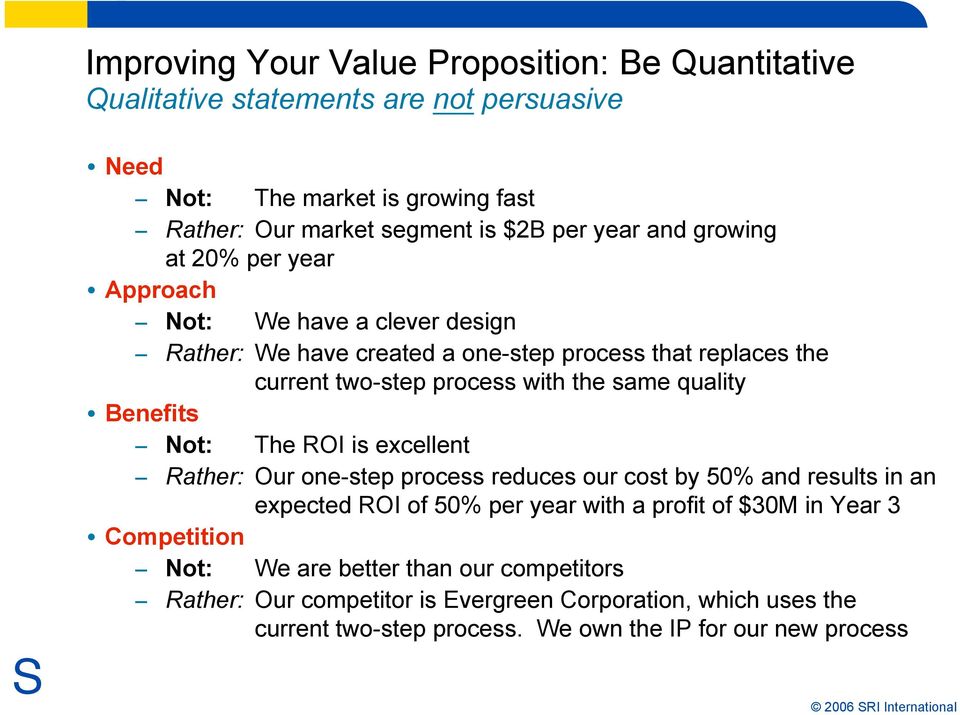 Improving Your Value Proposition: Be Quantitative
Qualitative statements are not persuasive

• Need
– Not: The market is growing fast
– Rather: Our market segment is \$2B per year and growing at 20% per year
• Approach
– Not: We have a clever design
– Rather: We have created a one-step process that replaces the current two-step process with the same quality
• Benefits
– Not: The ROI is excellent
– Rather: Our one-step process reduces our cost by 50% and results in an expected ROI of 50% per year with a profit of \$30M in Year 3
• Competition
– Not: We are better than our competitors
– Rather: Our competitor is Evergreen Corporation, which uses the current two-step process. We own the IP for our new process

S

© 2006 SRI International